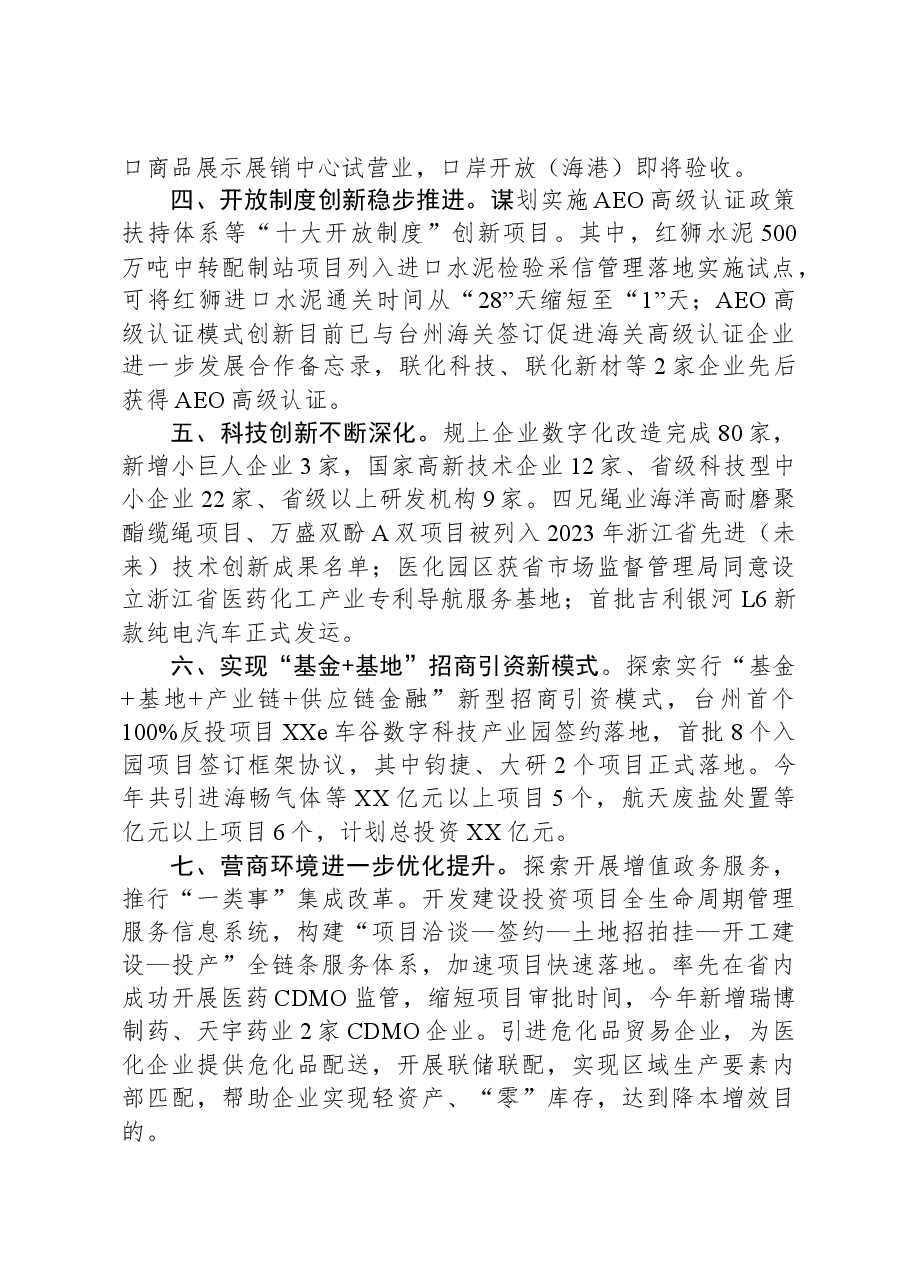 口商品展示展销中心试营业，口岸开放（海港）即将验收。

四、开放制度创新稳步推进。谋划实施AEO高级认证政策扶持体系等“十大开放制度”创新项目。其中，红狮水泥500万吨中转配制站项目列入进口水泥检验采信管理落地实施试点，可将红狮进口水泥通关时间从“28”天缩短至“1”天；AEO高级认证模式创新目前已与台州海关签订促进海关高级认证企业进一步发展合作备忘录，联化科技、联化新材等2家企业先后获得AEO高级认证。

五、科技创新不断深化。规上企业数字化改造完成80家，新增小巨人企业3家，国家高新技术企业12家、省级科技型中小企业22家、省级以上研发机构9家。四兄绳业海洋高耐磨聚酯缆绳项目、万盛双酚A双项目被列入2023年浙江省先进（未来）技术创新成果名单；医化园区获省市场监督管理局同意设立浙江省医药化工产业专利导航服务基地；首批吉利银河L6新款纯电汽车正式发运。

六、实现“基金+基地”招商引资新模式。探索实行“基金+基地+产业链+供应链金融”新型招商引资模式，台州首个100%反投项目XXe车谷数字科技产业园签约落地，首批8个入园项目签订框架协议，其中钧捷、大研2个项目正式落地。今年共引进海畅气体等XX亿元以上项目5个，航天废盐处置等亿元以上项目6个，计划总投资XX亿元。

七、营商环境进一步优化提升。探索开展增值政务服务，推行“一类事”集成改革。开发建设投资项目全生命周期管理服务信息系统，构建“项目洽谈—签约—土地招拍挂—开工建设—投产”全链条服务体系，加速项目快速落地。率先在省内成功开展医药CDMO监管，缩短项目审批时间，今年新增瑞博制药、天宇药业2家CDMO企业。引进危化品贸易企业，为医化企业提供危化品配送，开展联储联配，实现区域生产要素内部匹配，帮助企业实现轻资产、“零”库存，达到降本增效目的。